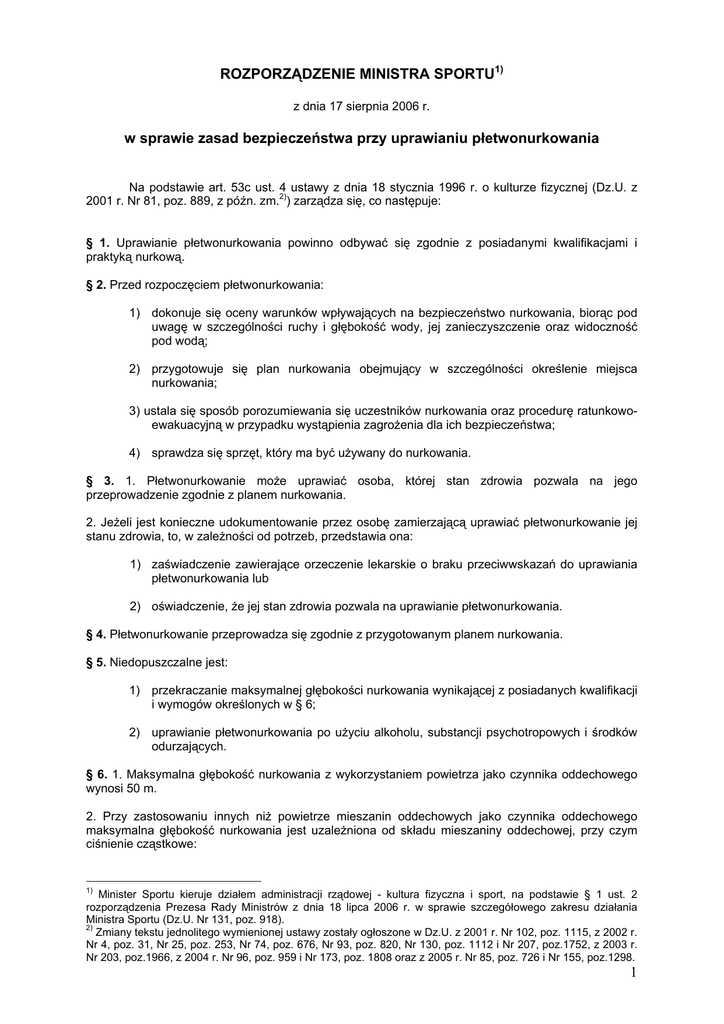 ROZPORZĄDZENIE MINISTRA SPORTU$^{1)}$

z dnia 17 sierpnia 2006 r.

w sprawie zasad bezpieczeństwa przy uprawianiu płetwonurkowania

Na podstawie art. 53c ust. 4 ustawy z dnia 18 stycznia 1996 r. o kulturze fizycznej (Dz.U. z 2001 r. Nr 81, poz. 889, z późn. zm.$^{2)}$) zarządza się, co następuje:

§ 1. Uprawianie płetwonurkowania powinno odbywać się zgodnie z posiadanymi kwalifikacjami i praktyką nurkową.

§ 2. Przed rozpoczęciem płetwonurkowania:

1) dokonuje się oceny warunków wpływających na bezpieczeństwo nurkowania, biorąc pod uwagę w szczególności ruchy i głębokość wody, jej zanieczyszczenie oraz widoczność pod wodą;

2) przygotowuje się plan nurkowania obejmujący w szczególności określenie miejsca nurkowania;

3) ustala się sposób porozumiewania się uczestników nurkowania oraz procedurę ratunkowo-ewakuacyjną w przypadku wystąpienia zagrożenia dla ich bezpieczeństwa;

4) sprawdza się sprzęt, który ma być używany do nurkowania.

§ 3. 1. Płetwonurkowanie może uprawiać osoba, której stan zdrowia pozwala na jego przeprowadzenie zgodnie z planem nurkowania.

2. Jeżeli jest konieczne udokumentowanie przez osobę zamierzającą uprawiać płetwonurkowanie jej stanu zdrowia, to, w zależności od potrzeb, przedstawia ona:

1) zaświadczenie zawierające orzeczenie lekarskie o braku przeciwwskazań do uprawiania płetwonurkowania lub

2) oświadczenie, że jej stan zdrowia pozwala na uprawianie płetwonurkowania.

§ 4. Płetwonurkowanie przeprowadza się zgodnie z przygotowanym planem nurkowania.

§ 5. Niedopuszczalne jest:

1) przekraczanie maksymalnej głębokości nurkowania wynikającej z posiadanych kwalifikacji i wymogów określonych w § 6;

2) uprawianie płetwonurkowania po użyciu alkoholu, substancji psychotropowych i środków odurzających.

§ 6. 1. Maksymalna głębokość nurkowania z wykorzystaniem powietrza jako czynnika oddechowego wynosi 50 m.

2. Przy zastosowaniu innych niż powietrze mieszanin oddechowych jako czynnika oddechowego maksymalna głębokość nurkowania jest uzależniona od składu mieszaniny oddechowej, przy czym ciśnienie cząstkowe:

$^{1)}$ Minister Sportu kieruje działem administracji rządowej - kultura fizyczna i sport, na podstawie § 1 ust. 2 rozporządzenia Prezesa Rady Ministrów z dnia 18 lipca 2006 r. w sprawie szczegółowego zakresu działania Ministra Sportu (Dz.U. Nr 131, poz. 918).
$^{2)}$ Zmiany tekstu jednolitego wymienionej ustawy zostały ogłoszone w Dz.U. z 2001 r. Nr 102, poz. 1115, z 2002 r. Nr 4, poz. 31, Nr 25, poz. 253, Nr 74, poz. 676, Nr 93, poz. 820, Nr 130, poz. 1112 i Nr 207, poz.1752, z 2003 r. Nr 203, poz.1966, z 2004 r. Nr 96, poz. 959 i Nr 173, poz. 1808 oraz z 2005 r. Nr 85, poz. 726 i Nr 155, poz.1298.

1